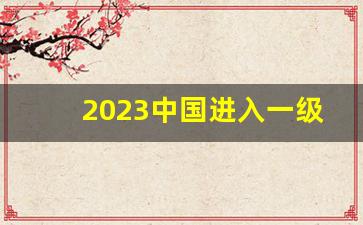 2023中国进入一级